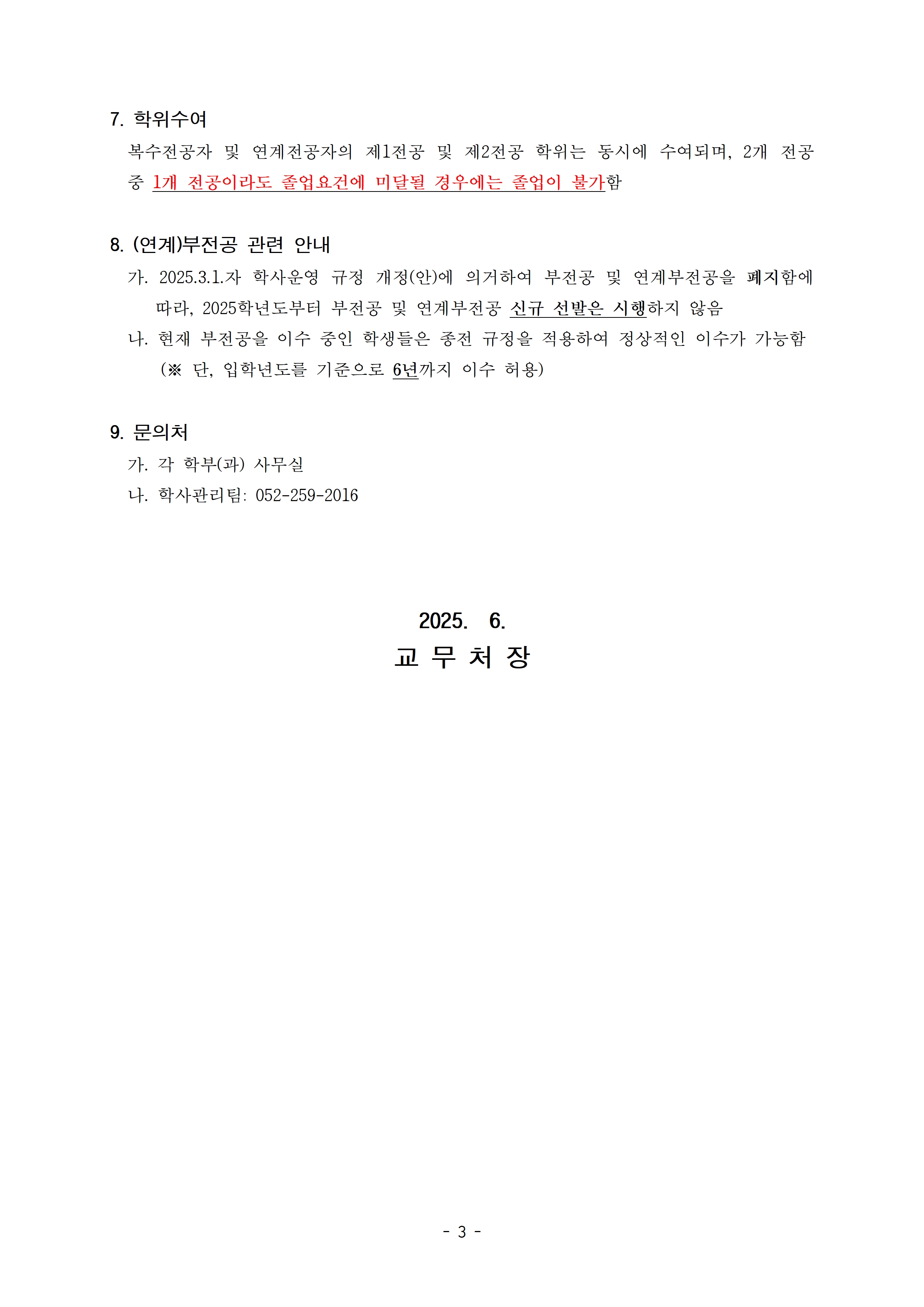 7. 학위수여

복수전공자 및 연계전공자의 제1전공 및 제2전공 학위는 동시에 수여되며, 2개 전공 중 1개 전공이라도 졸업요건에 미달될 경우에는 졸업이 불가함

8. (연계)부전공 관련 안내

가. 2025.3.1.자 학사운영 규정 개정(안)에 의거하여 부전공 및 연계부전공을 폐지함에 따라, 2025학년도부터 부전공 및 연계부전공 신규 선발은 시행하지 않음

나. 현재 부전공을 이수 중인 학생들은 종전 규정을 적용하여 정상적인 이수가 가능함 (※ 단, 입학년도를 기준으로 6년까지 이수 허용)

9. 문의처

가. 각 학부(과) 사무실

나. 학사관리팀: 052-259-2016

2025. 6.

교 무 처 장

- 3 -